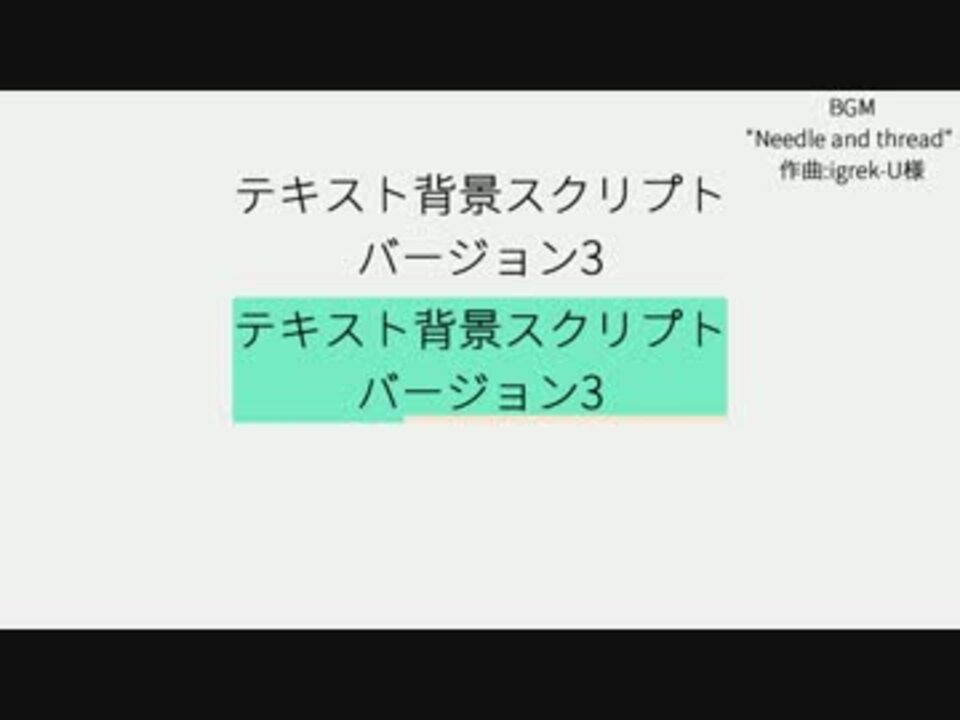 BGM
"Needle and thread"
作曲:igrek-U様

テキスト背景スクリプト
バージョン3

テキスト背景スクリプト
バージョン3